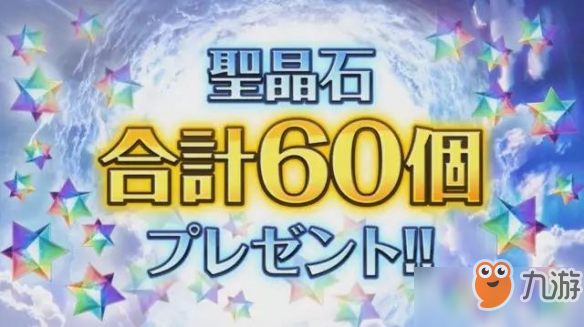 聖晶石
合計60個
プレゼント!!

九游